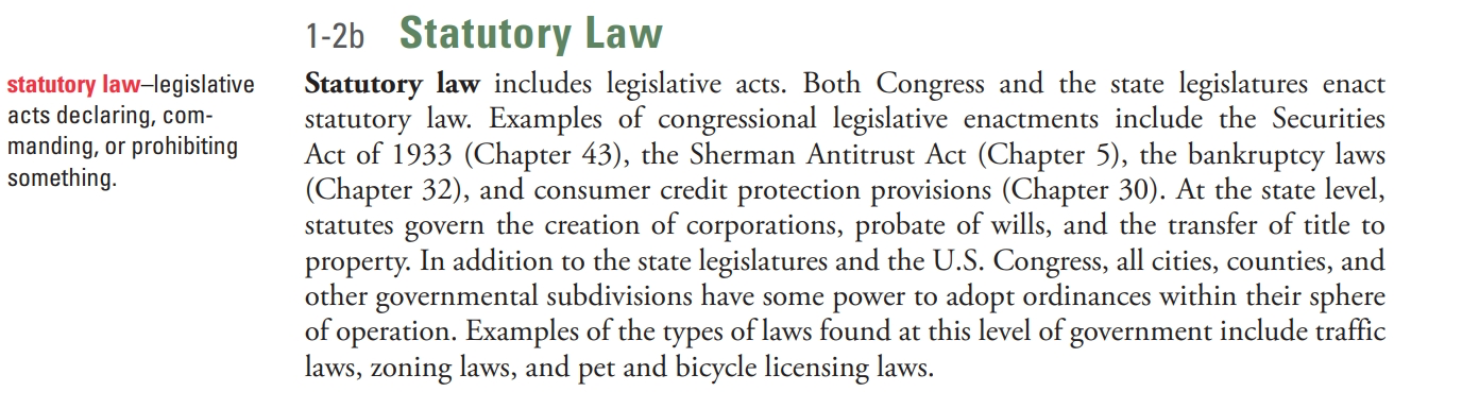 1-2b Statutory Law

statutory law–legislative acts declaring, commanding, or prohibiting something.

Statutory law includes legislative acts. Both Congress and the state legislatures enact statutory law. Examples of congressional legislative enactments include the Securities Act of 1933 (Chapter 43), the Sherman Antitrust Act (Chapter 5), the bankruptcy laws (Chapter 32), and consumer credit protection provisions (Chapter 30). At the state level, statutes govern the creation of corporations, probate of wills, and the transfer of title to property. In addition to the state legislatures and the U.S. Congress, all cities, counties, and other governmental subdivisions have some power to adopt ordinances within their sphere of operation. Examples of the types of laws found at this level of government include traffic laws, zoning laws, and pet and bicycle licensing laws.